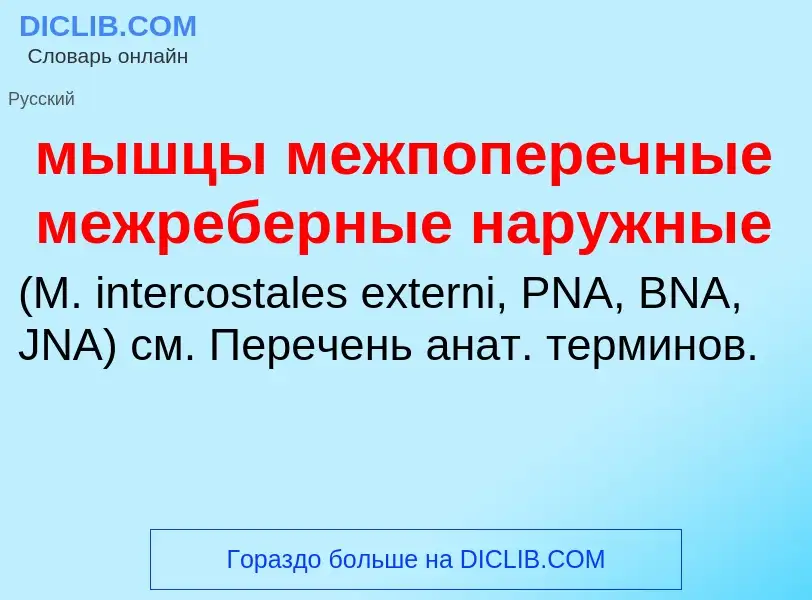 DICLIB.COM
Словарь онлайн

Русский

мышцы межпоперечные межреберные наружные

(M. intercostales externi, PNA, BNA, JNA) см. Перечень анат. терминов.

Гораздо больше на DICLIB.COM